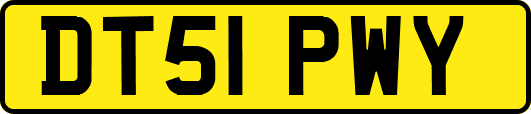 DT51 PWY